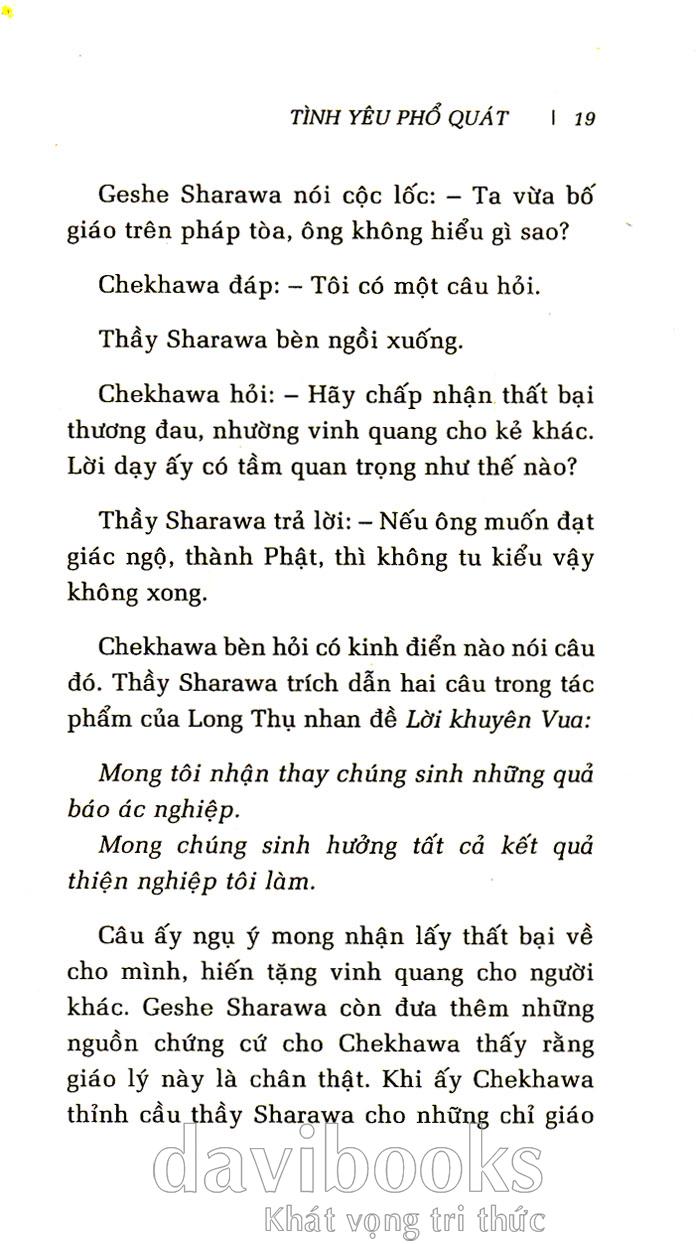 TÌNH YÊU PHỔ QUÁT | 19

Geshe Sharawa nói cộc lốc: – Ta vừa bố giáo trên pháp tòa, ông không hiểu gì sao?

Chekhawa đáp: – Tôi có một câu hỏi.

Thầy Sharawa bèn ngồi xuống.

Chekhawa hỏi: – Hãy chấp nhận thất bại thương đau, nhường vinh quang cho kẻ khác. Lời dạy ấy có tầm quan trọng như thế nào?

Thầy Sharawa trả lời: – Nếu ông muốn đạt giác ngộ, thành Phật, thì không tu kiểu vậy không xong.

Chekhawa bèn hỏi có kinh điển nào nói câu đó. Thầy Sharawa trích dẫn hai câu trong tác phẩm của Long Thụ nhan đề Lời khuyên Vua:

Mong tôi nhận thay chúng sinh những quả báo ác nghiệp.
Mong chúng sinh hưởng tất cả kết quả thiện nghiệp tôi làm.

Câu ấy ngụ ý mong nhận lấy thất bại về cho mình, hiến tặng vinh quang cho người khác. Geshe Sharawa còn đưa thêm những nguồn chứng cứ cho Chekhawa thấy rằng giáo lý này là chân thật. Khi ấy Chekhawa thỉnh cầu thầy Sharawa cho những chỉ giáo

davibooks
Khát vọng tri thức